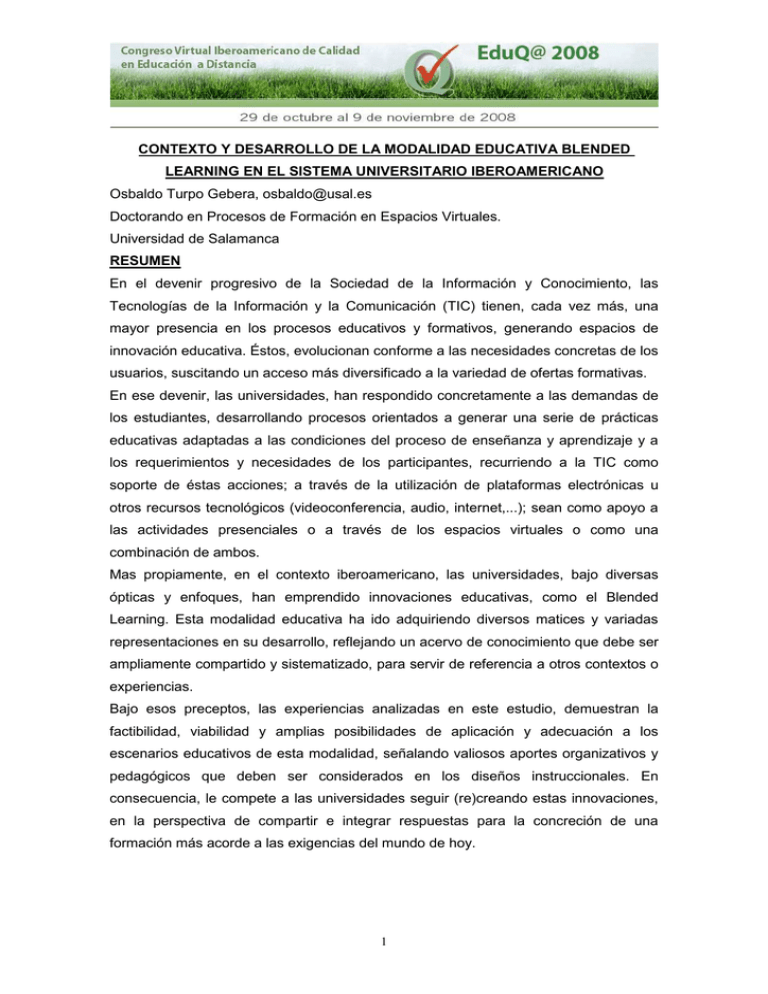 Congreso Virtual Iberoamericano de Calidad en Educación a Distancia

EduQ@ 2008

29 de octubre al 9 de noviembre de 2008

CONTEXTO Y DESARROLLO DE LA MODALIDAD EDUCATIVA BLENDED LEARNING EN EL SISTEMA UNIVERSITARIO IBEROAMERICANO

Osbaldo Turpo Gebera, osbaldo@usal.es

Doctorando en Procesos de Formación en Espacios Virtuales.

Universidad de Salamanca

RESUMEN

En el devenir progresivo de la Sociedad de la Información y Conocimiento, las Tecnologías de la Información y la Comunicación (TIC) tienen, cada vez más, una mayor presencia en los procesos educativos y formativos, generando espacios de innovación educativa. Éstos, evolucionan conforme a las necesidades concretas de los usuarios, suscitando un acceso más diversificado a la variedad de ofertas formativas.

En ese devenir, las universidades, han respondido concretamente a las demandas de los estudiantes, desarrollando procesos orientados a generar una serie de prácticas educativas adaptadas a las condiciones del proceso de enseñanza y aprendizaje y a los requerimientos y necesidades de los participantes, recurriendo a la TIC como soporte de éstas acciones; a través de la utilización de plataformas electrónicas u otros recursos tecnológicos (videoconferencia, audio, internet,...); sean como apoyo a las actividades presenciales o a través de los espacios virtuales o como una combinación de ambos.

Mas propiamente, en el contexto iberoamericano, las universidades, bajo diversas ópticas y enfoques, han emprendido innovaciones educativas, como el Blended Learning. Esta modalidad educativa ha ido adquiriendo diversos matices y variadas representaciones en su desarrollo, reflejando un acervo de conocimiento que debe ser ampliamente compartido y sistematizado, para servir de referencia a otros contextos o experiencias.

Bajo esos preceptos, las experiencias analizadas en este estudio, demuestran la factibilidad, viabilidad y amplias posibilidades de aplicación y adecuación a los escenarios educativos de esta modalidad, señalando valiosos aportes organizativos y pedagógicos que deben ser considerados en los diseños instruccionales. En consecuencia, le compete a las universidades seguir (re)creando estas innovaciones, en la perspectiva de compartir e integrar respuestas para la concreción de una formación más acorde a las exigencias del mundo de hoy.

1